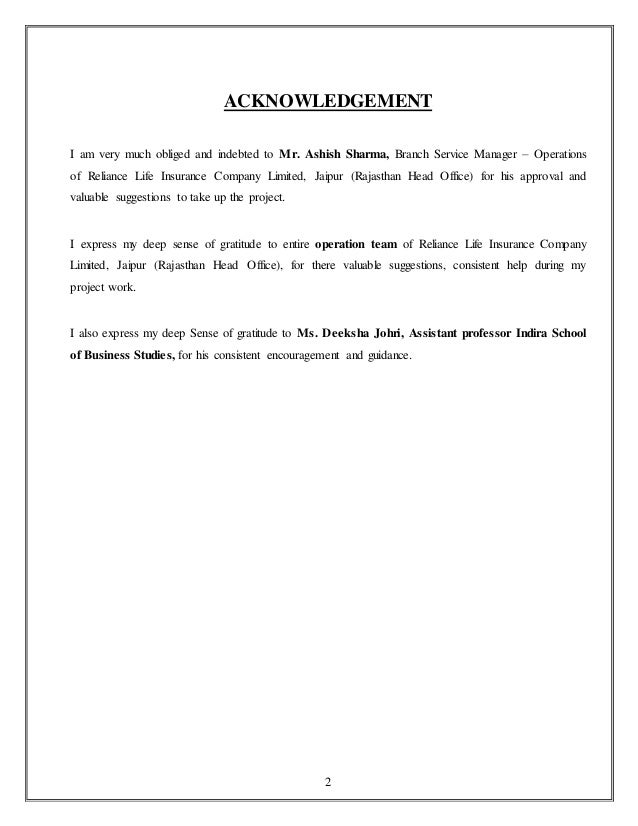 ACKNOWLEDGEMENT

I am very much obliged and indebted to Mr. Ashish Sharma, Branch Service Manager – Operations of Reliance Life Insurance Company Limited, Jaipur (Rajasthan Head Office) for his approval and valuable suggestions to take up the project.

I express my deep sense of gratitude to entire operation team of Reliance Life Insurance Company Limited, Jaipur (Rajasthan Head Office), for there valuable suggestions, consistent help during my project work.

I also express my deep Sense of gratitude to Ms. Deeksha Johri, Assistant professor Indira School of Business Studies, for his consistent encouragement and guidance.

2